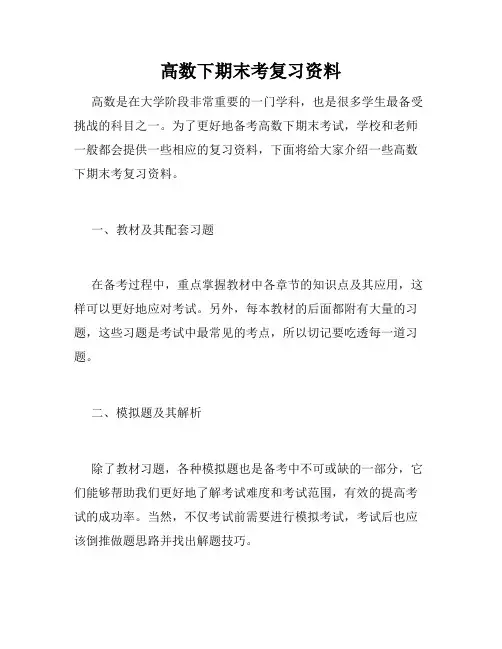 高数下期末考复习资料

高数是在大学阶段非常重要的一门学科，也是很多学生最备受挑战的科目之一。为了更好地备考高数下期末考试，学校和老师一般都会提供一些相应的复习资料，下面将给大家介绍一些高数下期末考复习资料。

一、教材及其配套习题

在备考过程中，重点掌握教材中各章节的知识点及其应用，这样可以更好地应对考试。另外，每本教材的后面都附有大量的习题，这些习题是考试中最常见的考点，所以切记要吃透每一道习题。

二、模拟题及其解析

除了教材习题，各种模拟题也是备考中不可或缺的一部分，它们能够帮助我们更好地了解考试难度和考试范围，有效的提高考试的成功率。当然，不仅考试前需要进行模拟考试，考试后也应该倒推做题思路并找出解题技巧。